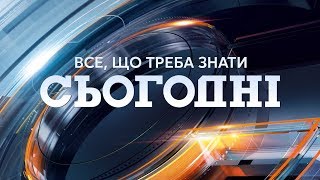 ВСЕ, ЩО ТРЕБА ЗНАТИ
СЬОГОДНІ